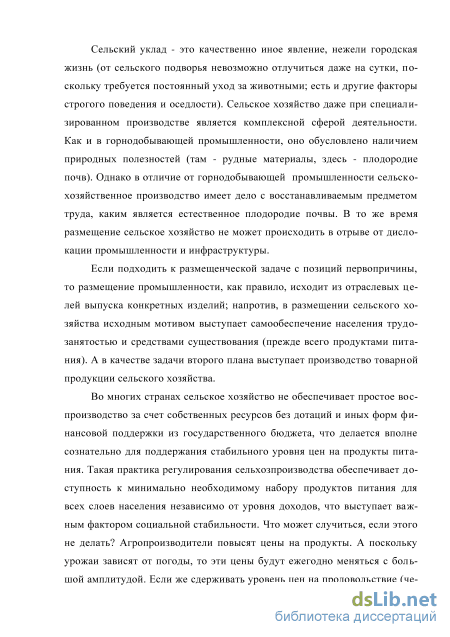 Сельский уклад - это качественно иное явление, нежели городская жизнь (от сельского подворья невозможно отлучиться даже на сутки, поскольку требуется постоянный уход за животными; есть и другие факторы строгого поведения и оседлости). Сельское хозяйство даже при специализированном производстве является комплексной сферой деятельности. Как и в горнодобывающей промышленности, оно обусловлено наличием природных полезностей (там - рудные материалы, здесь - плодородие почв). Однако в отличие от горнодобывающей промышленности сельскохозяйственное производство имеет дело с восстанавливаемым предметом труда, каким является естественное плодородие почвы. В то же время размещение сельское хозяйство не может происходить в отрыве от дислокации промышленности и инфраструктуры.

Если подходить к размещенческой задаче с позиций первопричины, то размещение промышленности, как правило, исходит из отраслевых целей выпуска конкретных изделий; напротив, в размещении сельского хозяйства исходным мотивом выступает самообеспечение населения трудозанятостью и средствами существования (прежде всего продуктами питания). А в качестве задачи второго плана выступает производство товарной продукции сельского хозяйства.

Во многих странах сельское хозяйство не обеспечивает простое воспроизводство за счет собственных ресурсов без дотаций и иных форм финансовой поддержки из государственного бюджета, что делается вполне сознательно для поддержания стабильного уровня цен на продукты питания. Такая практика регулирования сельхозпроизводства обеспечивает доступность к минимально необходимому набору продуктов питания для всех слоев населения независимо от уровня доходов, что выступает важным фактором социальной стабильности. Что может случиться, если этого не делать? Агропроизводители повысят цены на продукты. А поскольку урожаи зависят от погоды, то эти цены будут ежегодно меняться с большой амплитудой. Если же сдерживать уровень цен на продовольствие (че-

dsLib.net
библиотека диссертаций